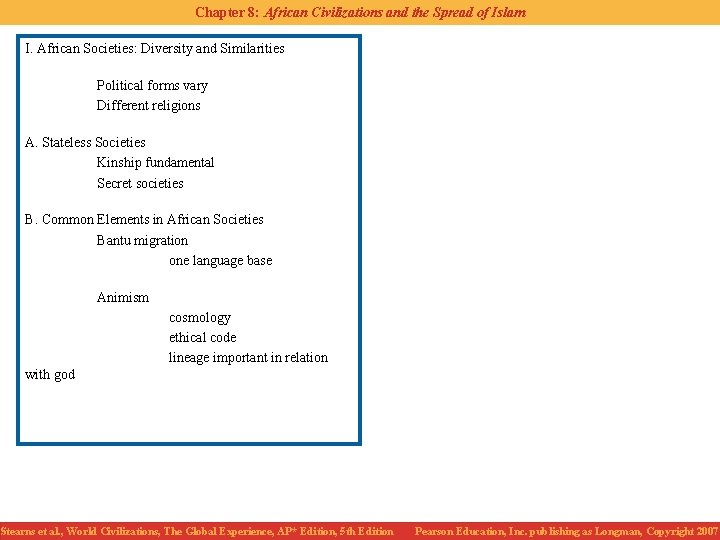 Chapter 8: African Civilizations and the Spread of Islam

I. African Societies: Diversity and Similarities

Political forms vary
Different religions

A. Stateless Societies
Kinship fundamental
Secret societies

B. Common Elements in African Societies
Bantu migration
one language base

Animism
cosmology
ethical code
lineage important in relation with god

Stearns et al., World Civilizations, The Global Experience, AP* Edition, 5th Edition     Pearson Education, Inc. publishing as Longman, Copyright 2007